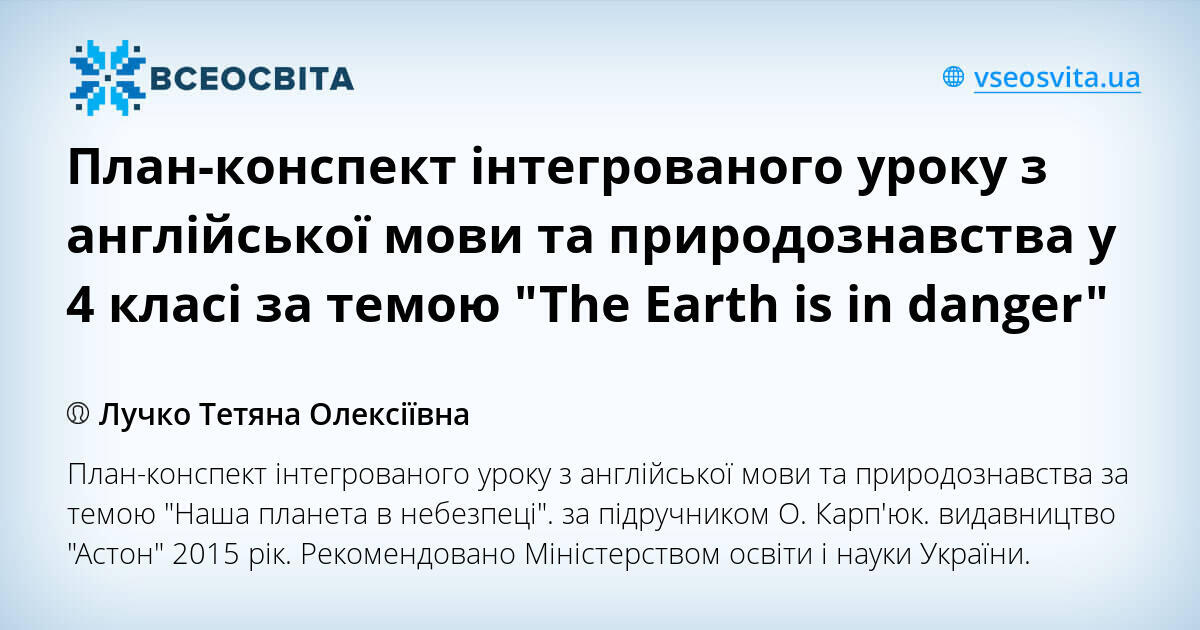 ВСЕОСВІТА

vseosvita.ua

План-конспект інтегрованого уроку з англійської мови та природознавства у 4 класі за темою "The Earth is in danger"

Лучко Тетяна Олексіївна

План-конспект інтегрованого уроку з англійської мови та природознавства за темою "Наша планета в небезпеці". за підручником О. Карп'юк. видавництво "Астон" 2015 рік. Рекомендовано Міністерством освіти і науки України.